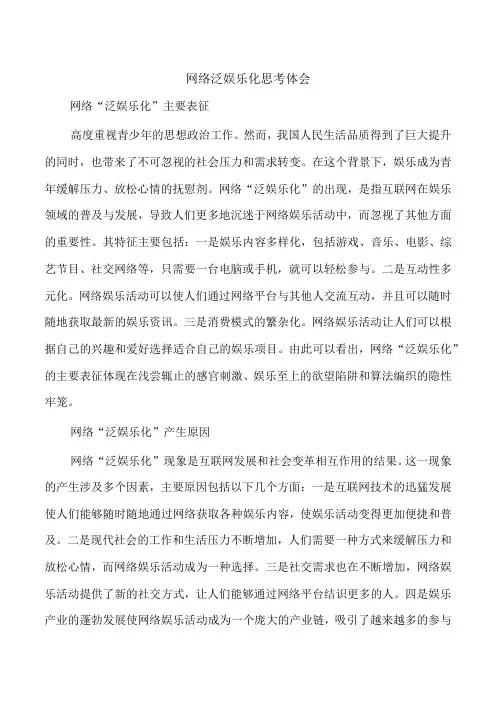 网络泛娱乐化思考体会

网络“泛娱乐化”主要表征

高度重视青少年的思想政治工作。然而，我国人民生活品质得到了巨大提升的同时，也带来了不可忽视的社会压力和需求转变。在这个背景下，娱乐成为青年缓解压力、放松心情的抚慰剂。网络“泛娱乐化”的出现，是指互联网在娱乐领域的普及与发展，导致人们更多地沉迷于网络娱乐活动中，而忽视了其他方面的重要性。其特征主要包括：一是娱乐内容多样化，包括游戏、音乐、电影、综艺节目、社交网络等，只需要一台电脑或手机，就可以轻松参与。二是互动性多元化。网络娱乐活动可以使人们通过网络平台与其他人交流互动，并且可以随时随地获取最新的娱乐资讯。三是消费模式的繁杂化。网络娱乐活动让人们可以根据自己的兴趣和爱好选择适合自己的娱乐项目。由此可以看出，网络“泛娱乐化”的主要表征体现在浅尝辄止的感官刺激、娱乐至上的欲望陷阱和算法编织的隐性牢笼。

网络“泛娱乐化”产生原因

网络“泛娱乐化”现象是互联网发展和社会变革相互作用的结果。这一现象的产生涉及多个因素，主要原因包括以下几个方面：一是互联网技术的迅猛发展使人们能够随时随地通过网络获取各种娱乐内容，使娱乐活动变得更加便捷和普及。二是现代社会的工作和生活压力不断增加，人们需要一种方式来缓解压力和放松心情，而网络娱乐活动成为一种选择。三是社交需求也在不断增加，网络娱乐活动提供了新的社交方式，让人们能够通过网络平台结识更多的人。四是娱乐产业的蓬勃发展使网络娱乐活动成为一个庞大的产业链，吸引了越来越多的参与